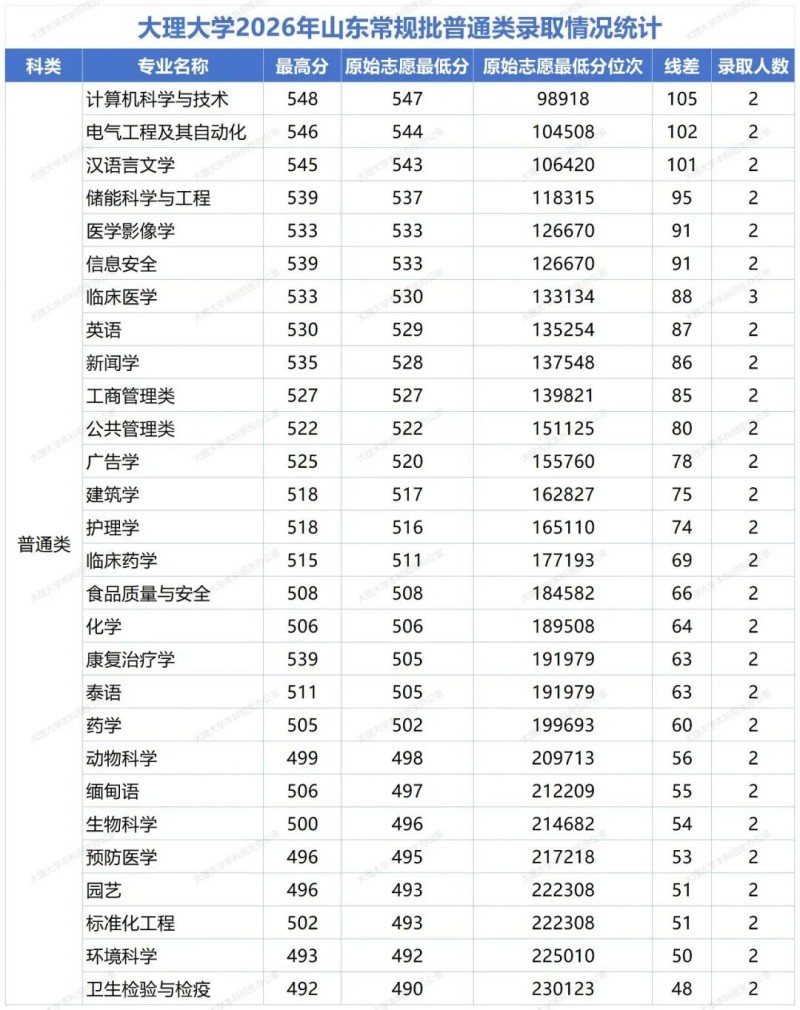 大理大学2026年山东常规批普通类录取情况统计

| 科类 | 专业名称 | 最高分 | 原始志愿最低分 | 原始志愿最低分位次 | 线差 | 录取人数 |
|---|---|---|---|---|---|---|
| 普通类 | 计算机科学与技术 | 548 | 547 | 98918 | 105 | 2 |
| | 电气工程及其自动化 | 546 | 544 | 104508 | 102 | 2 |
| | 汉语言文学 | 545 | 543 | 106420 | 101 | 2 |
| | 储能科学与工程 | 539 | 537 | 118315 | 95 | 2 |
| | 医学影像学 | 533 | 533 | 126670 | 91 | 2 |
| | 信息安全 | 539 | 533 | 126670 | 91 | 2 |
| | 临床医学 | 533 | 530 | 133134 | 88 | 3 |
| | 英语 | 530 | 529 | 135254 | 87 | 2 |
| | 新闻学 | 535 | 528 | 137548 | 86 | 2 |
| | 工商管理类 | 527 | 527 | 139821 | 85 | 2 |
| | 公共管理类 | 522 | 522 | 151125 | 80 | 2 |
| | 广告学 | 525 | 520 | 155760 | 78 | 2 |
| | 建筑学 | 518 | 517 | 162827 | 75 | 2 |
| | 护理学 | 518 | 516 | 165110 | 74 | 2 |
| | 临床药学 | 515 | 511 | 177193 | 69 | 2 |
| | 食品质量与安全 | 508 | 508 | 184582 | 66 | 2 |
| | 化学 | 506 | 506 | 189508 | 64 | 2 |
| | 康复治疗学 | 539 | 505 | 191979 | 63 | 2 |
| | 泰语 | 511 | 505 | 191979 | 63 | 2 |
| | 药学 | 505 | 502 | 199693 | 60 | 2 |
| | 动物科学 | 499 | 498 | 209713 | 56 | 2 |
| | 缅甸语 | 506 | 497 | 212209 | 55 | 2 |
| | 生物科学 | 500 | 496 | 214682 | 54 | 2 |
| | 预防医学 | 496 | 495 | 217218 | 53 | 2 |
| | 园艺 | 496 | 493 | 222308 | 51 | 2 |
| | 标准化工程 | 502 | 493 | 222308 | 51 | 2 |
| | 环境科学 | 493 | 492 | 225010 | 50 | 2 |
| | 卫生检验与检疫 | 492 | 490 | 230123 | 48 | 2 |